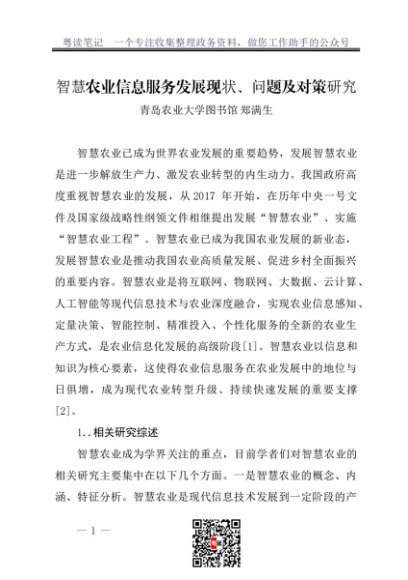 粤读笔记　一个专注收集整理政务资料，做您工作助手的公众号

智慧农业信息服务发展现状、问题及对策研究

青岛农业大学图书馆 郑满生

智慧农业已成为世界农业发展的重要趋势，发展智慧农业是进一步解放生产力、激发农业转型的内生动力。我国政府高度重视智慧农业的发展，从 2017 年开始，在历年中央一号文件及国家级战略性纲领文件相继提出发展“智慧农业”、实施“智慧农业工程”。智慧农业已成为我国农业发展的新业态，发展智慧农业是推动我国农业高质量发展、促进乡村全面振兴的重要内容。智慧农业是将互联网、物联网、大数据、云计算、人工智能等现代信息技术与农业深度融合，实现农业信息感知、定量决策、智能控制、精准投入、个性化服务的全新的农业生产方式，是农业信息化发展的高级阶段[1]。智慧农业以信息和知识为核心要素，这使得农业信息服务在农业发展中的地位与日俱增，成为现代农业转型升级、持续快速发展的重要支撑[2]。

1..相关研究综述

智慧农业成为学界关注的重点，目前学者们对智慧农业的相关研究主要集中在以下几个方面。一是智慧农业的概念、内涵、特征分析。智慧农业是现代信息技术发展到一定阶段的产

— 1 —